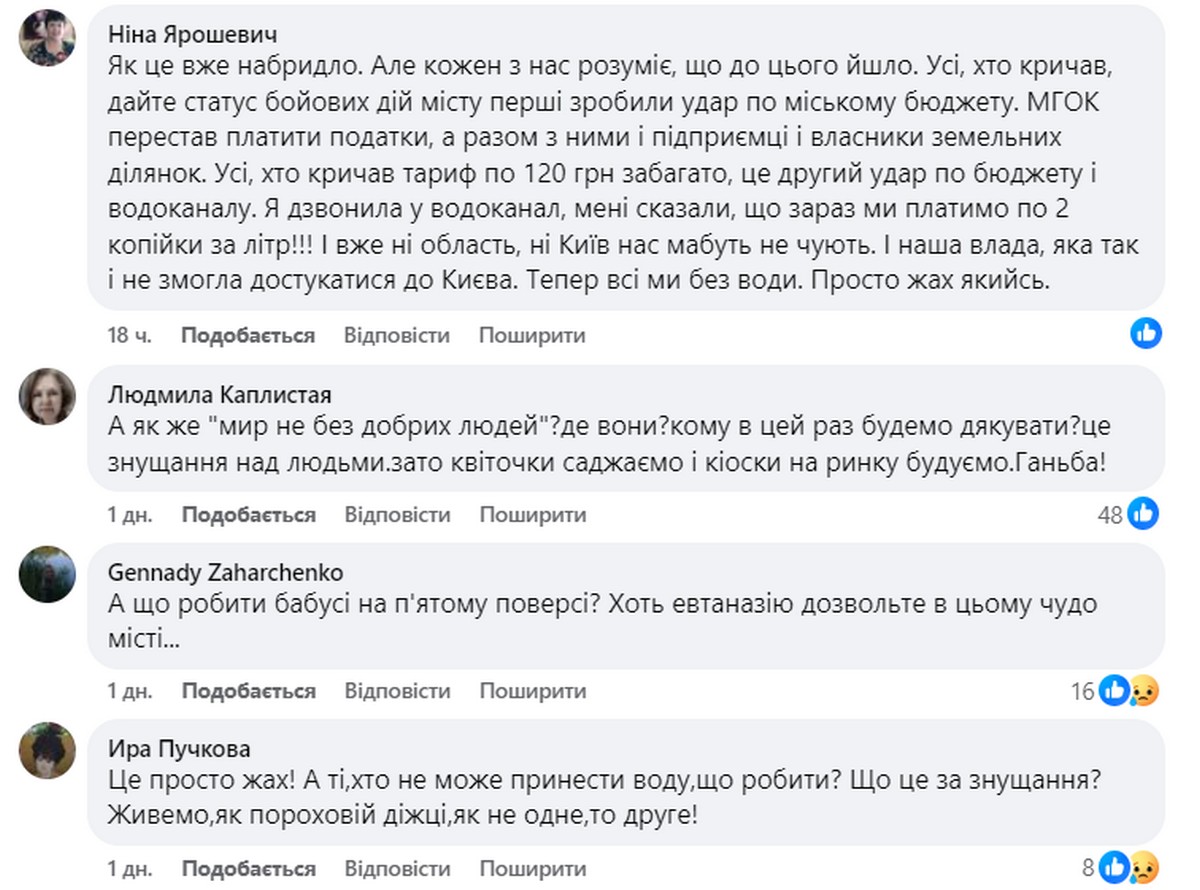 Ніна Ярошевич
Як це вже набридло. Але кожен з нас розуміє, що до цього йшло. Усі, хто кричав, дайте статус бойових дій місту перші зробили удар по міському бюджету. МГОК перестав платити податки, а разом з ними і підприємці і власники земельних ділянок. Усі, хто кричав тариф по 120 грн забагато, це другий удар по бюджету і водоканалу. Я дзвонила у водоканал, мені сказали, що зараз ми платимо по 2 копійки за літр!!! І вже ні область, ні Київ нас мабуть не чують. І наша влада, яка так і не змогла достукатися до Києва. Тепер всі ми без води. Просто жах якийсь.

18 ч. Подобається Відповісти Поширити

Людмила Каплистая
А як же "мир не без добрих людей"?де вони?кому в цей раз будемо дякувати?це знущання над людьми.зато квіточки саджаємо і кіоски на ринку будуємо.Ганьба!

1 дн. Подобається Відповісти Поширити 48

Gennady Zaharchenko
А що робити бабусі на п'ятому поверсі? Хоть евтаназію дозвольте в цьому чудо місті...

1 дн. Подобається Відповісти Поширити 16

Ира Пучкова
Це просто жах! А ті,хто не може принести воду,що робити? Що це за знущання? Живемо,як пороховій діжці,як не одне,то друге!

1 дн. Подобається Відповісти Поширити 8